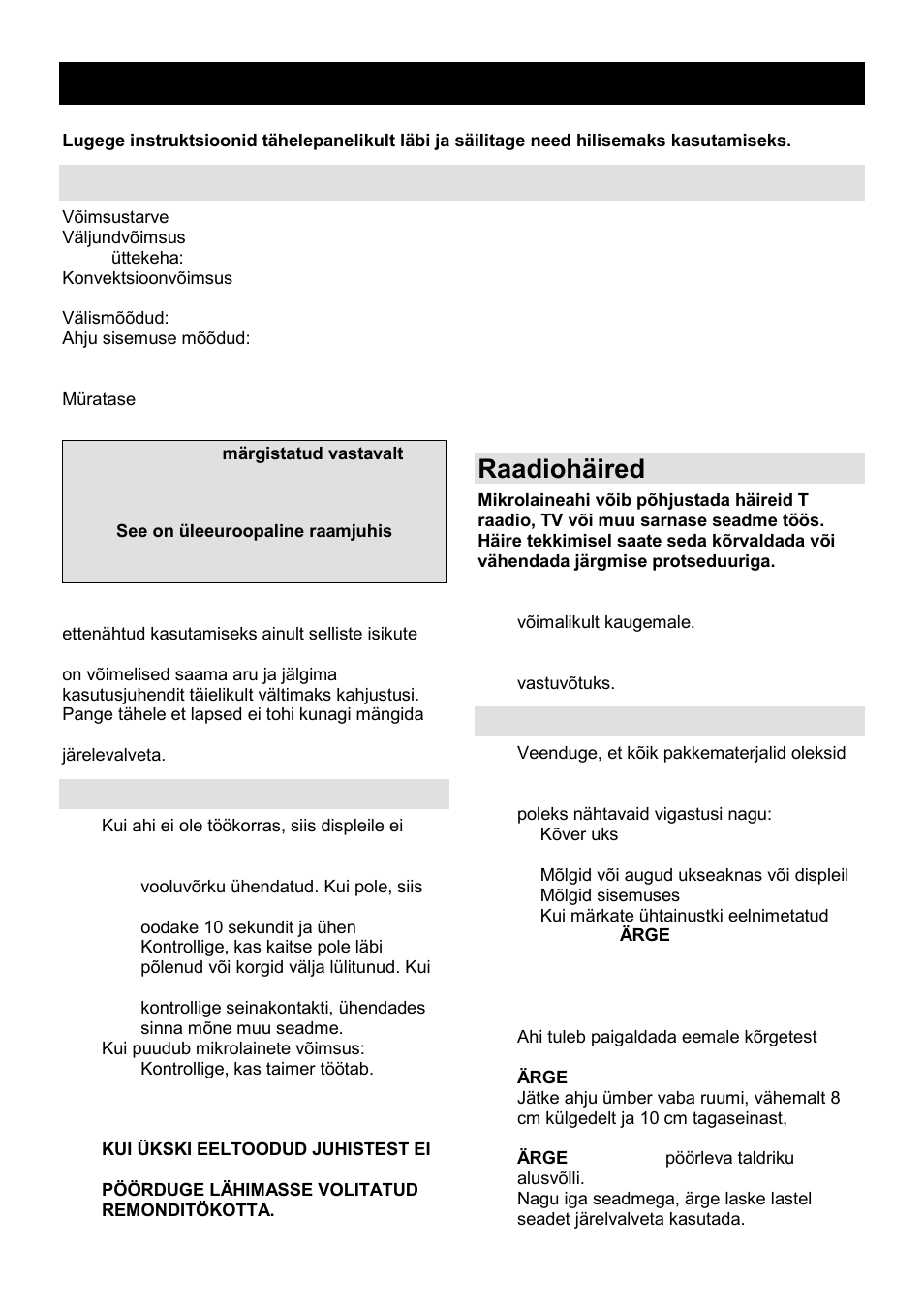 Lugege instruktsioonid tähelepanelikult läbi ja säilitage need hilisemaks kasutamiseks.

Võimsustarve
Väljundvõimsus
üttekeha:
Konvektsioonvõimsus

Välismõõdud:
Ahju sisemuse mõõdud:

Müratase

märgistatud vastavalt

See on üleeuroopaline raamjuhis

ettenähtud kasutamiseks ainult selliste isikute

on võimelised saama aru ja jälgima kasutusjuhendit täielikult vältimaks kahjustusi. Pange tähele et lapsed ei tohi kunagi mängida

järelevalveta.

Kui ahi ei ole töökorras, siis displeile ei

vooluvõrku ühendatud. Kui pole, siis

oodake 10 sekundit ja ühen
Kontrollige, kas kaitse pole läbi põlenud või korgid välja lülitunud. Kui

kontrollige seinakontakti, ühendades sinna mõne muu seadme.
Kui puudub mikrolainete võimsus:
Kontrollige, kas taimer töötab.

KUI ÜKSKI EELTOODUD JUHISTEST EI

PÖÖRDUGE LÄHIMASSE VOLITATUD REMONDITÖKOTTA.

Raadiohäired
Mikrolaineahi võib põhjustada häireid T raadio, TV või muu sarnase seadme töös. Häire tekkimisel saate seda kõrvaldada või vähendada järgmise protseduuriga.

võimalikult kaugemale.

vastuvõtuks.

Veenduge, et kõik pakkematerjalid oleksid

poleks nähtavaid vigastusi nagu:
Kõver uks

Mõlgid või augud ukseaknas või displeil
Mõlgid sisemuses
Kui märkate ühtainustki eelnimetatud
ÄRGE

Ahi tuleb paigaldada eemale kõrgetest

ÄRGE
Jätke ahju ümber vaba ruumi, vähemalt 8 cm külgedelt ja 10 cm tagaseinast,

ÄRGE pöörleva taldriku alusvõlli.
Nagu iga seadmega, ärge laske lastel seadet järelvalveta kasutada.